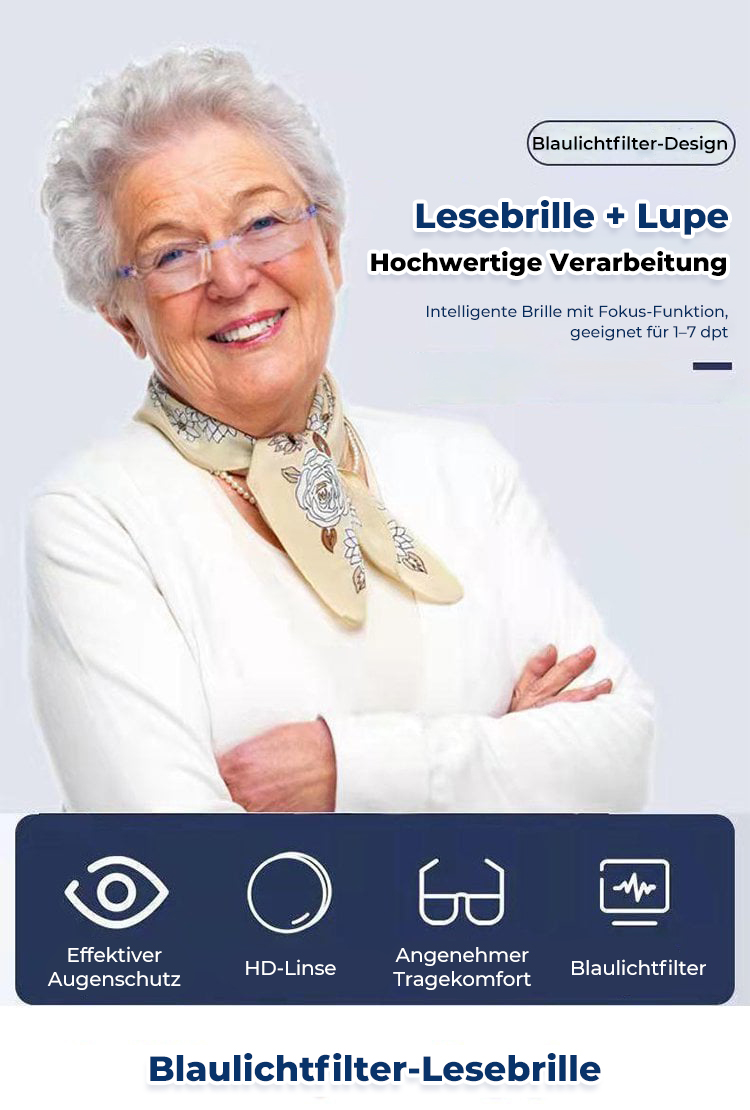 Blaulichtfilter-Design

Lesebrille + Lupe

Hochwertige Verarbeitung

Intelligente Brille mit Fokus-Funktion, geeignet für 1–7 dpt

Effektiver Augenschutz

HD-Linse

Angenehmer Tragekomfort

Blaulichtfilter

Blaulichtfilter-Lesebrille